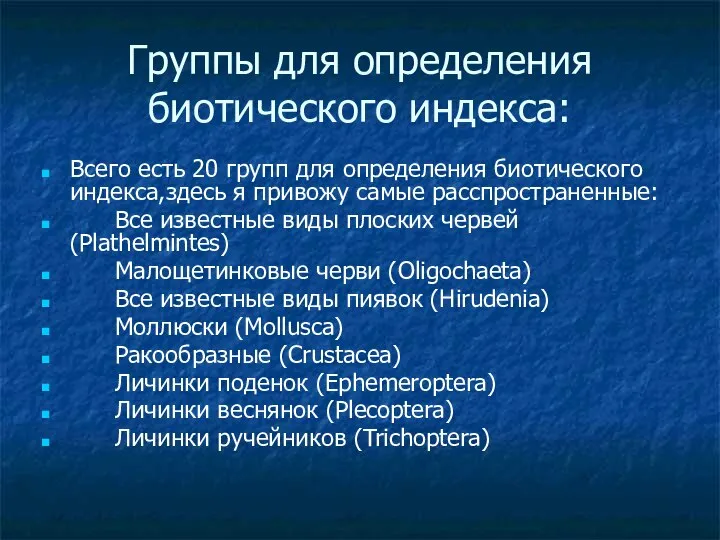 Группы для определения биотического индекса:

Всего есть 20 групп для определения биотического индекса,здесь я привожу самые расспространенные:

Все известные виды плоских червей (Plathelmintes)

Малощетинковые черви (Oligochaeta)

Все известные виды пиявок (Hirudenia)

Моллюски (Mollusca)

Ракообразные (Crustacea)

Личинки поденок (Ephemeroptera)

Личинки веснянок (Plecoptera)

Личинки ручейников (Trichoptera)